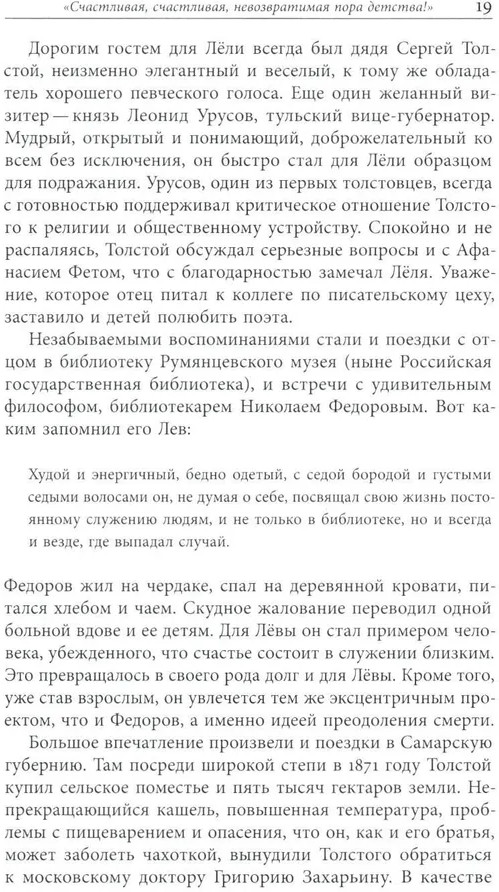 «Счастливая, счастливая, невозвратимая пора детства!» 19

Дорогим гостем для Лёли всегда был дядя Сергей Толстой, неизменно элегантный и веселый, к тому же обладатель хорошего певческого голоса. Еще один желанный визитер — князь Леонид Урусов, тульский вице-губернатор. Мудрый, открытый и понимающий, доброжелательный ко всем без исключения, он быстро стал для Лёли образцом для подражания. Урусов, один из первых толстовцев, всегда с готовностью поддерживал критическое отношение Толстого к религии и общественному устройству. Спокойно и не распаляясь, Толстой обсуждал серьезные вопросы и с Афанасием Фетом, что с благодарностью замечал Лёля. Уважение, которое отец питал к коллеге по писательскому цеху, заставило и детей полюбить поэта.

Незабываемыми воспоминаниями стали и поездки с отцом в библиотеку Румянцевского музея (ныне Российская государственная библиотека), и встречи с удивительным философом, библиотекарем Николаем Федоровым. Вот каким запомнил его Лев:

Худой и энергичный, бедно одетый, с седой бородой и густыми седыми волосами он, не думая о себе, посвящал свою жизнь постоянному служению людям, и не только в библиотеке, но и всегда и везде, где выпадал случай.

Федоров жил на чердаке, спал на деревянной кровати, питался хлебом и чаем. Скудное жалование переводил одной больной вдове и ее детям. Для Лёвы он стал примером человека, убежденного, что счастье состоит в служении близким. Это превращалось в своего рода долг и для Лёвы. Кроме того, уже став взрослым, он увлечется тем же эксцентричным проектом, что и Федоров, а именно идеей преодоления смерти.

Большое впечатление произвели и поездки в Самарскую губернию. Там посреди широкой степи в 1871 году Толстой купил сельское поместье и пять тысяч гектаров земли. Непрекращающийся кашель, повышенная температура, проблемы с пищеварением и опасения, что он, как и его братья, может заболеть чахоткой, вынудили Толстого обратиться к московскому доктору Григорию Захарьину. В качестве